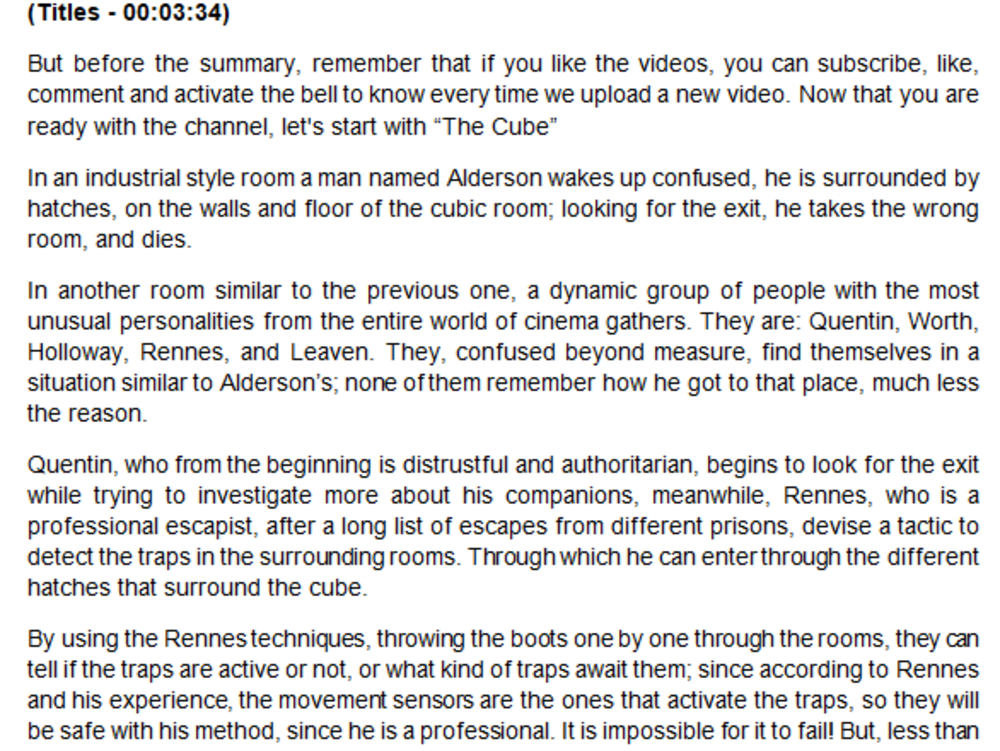 (Titles - 00:03:34)

But before the summary, remember that if you like the videos, you can subscribe, like, comment and activate the bell to know every time we upload a new video. Now that you are ready with the channel, let's start with "The Cube"

In an industrial style room a man named Alderson wakes up confused, he is surrounded by hatches, on the walls and floor of the cubic room; looking for the exit, he takes the wrong room, and dies.

In another room similar to the previous one, a dynamic group of people with the most unusual personalities from the entire world of cinema gathers. They are: Quentin, Worth, Holloway, Rennes, and Leaven. They, confused beyond measure, find themselves in a situation similar to Alderson's; none of them remember how he got to that place, much less the reason.

Quentin, who from the beginning is distrustful and authoritarian, begins to look for the exit while trying to investigate more about his companions, meanwhile, Rennes, who is a professional escapist, after a long list of escapes from different prisons, devise a tactic to detect the traps in the surrounding rooms. Through which he can enter through the different hatches that surround the cube.

By using the Rennes techniques, throwing the boots one by one through the rooms, they can tell if the traps are active or not, or what kind of traps await them; since according to Rennes and his experience, the movement sensors are the ones that activate the traps, so they will be safe with his method, since he is a professional. It is impossible for it to fail! But, less than